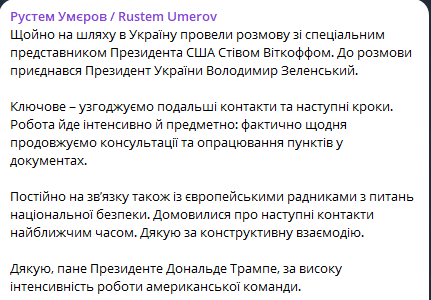 Рустем Умєров / Rustem Umerov
Щойно на шляху в Україну провели розмову зі спеціальним представником Президента США Стівом Віткоффом. До розмови приєднався Президент України Володимир Зеленський.

Ключове – узгоджуємо подальші контакти та наступні кроки. Робота йде інтенсивно й предметно: фактично щодня продовжуємо консультації та опрацювання пунктів у документах.

Постійно на зв'язку також із європейськими радниками з питань національної безпеки. Домовилися про наступні контакти найближчим часом. Дякую за конструктивну взаємодію.

Дякую, пане Президенте Дональде Трампе, за високу інтенсивність роботи американської команди.